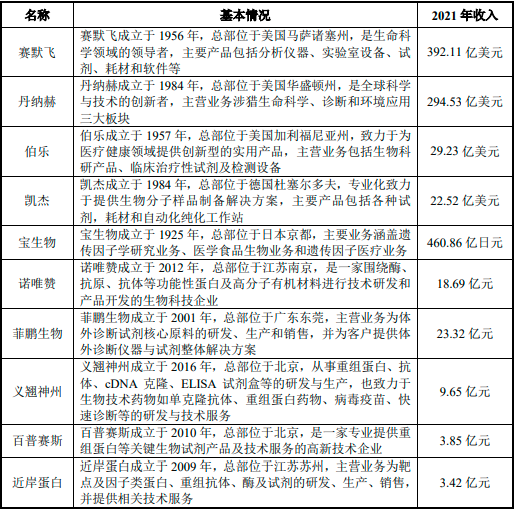 | 名称 | 基本情况 | 2021 年收入 |
|---|---|---|
| 赛默飞 | 赛默飞成立于 1956 年，总部位于美国马萨诸塞州，是生命科学领域的领导者，主要产品包括分析仪器、实验室设备、试剂、耗材和软件等 | 392.11 亿美元 |
| 丹纳赫 | 丹纳赫成立于 1984 年，总部位于美国华盛顿州，是全球科学与技术的创新者，主营业务涉猎生命科学、诊断和环境应用三大板块 | 294.53 亿美元 |
| 伯乐 | 伯乐成立于 1957 年，总部位于美国加利福尼亚州，致力于为医疗健康领域提供创新型的实用产品，主营业务包括生物科研产品、临床治疗性试剂及检测设备 | 29.23 亿美元 |
| 凯杰 | 凯杰成立于 1984 年，总部位于德国杜塞尔多夫，专业化致力于提供生物分子样品制备解决方案，主要产品包括各种试剂，耗材和自动化纯化工作站 | 22.52 亿美元 |
| 宝生物 | 宝生物成立于 1925 年，总部位于日本京都，主要业务涵盖遗传因子学研究业务、医学食品生物业务和遗传因子医疗业务 | 460.86 亿日元 |
| 诺唯赞 | 诺唯赞成立于 2012 年，总部位于江苏南京，是一家围绕酶、抗原、抗体等功能性蛋白及高分子有机材料进行技术研发和产品开发的生物科技企业 | 18.69 亿元 |
| 菲鹏生物 | 菲鹏生物成立于 2001 年，总部位于广东东莞，主营业务为体外诊断试剂核心原料的研发、生产和销售，并为客户提供体外诊断仪器与试剂整体解决方案 | 23.32 亿元 |
| 义翘神州 | 义翘神州成立于 2016 年，总部位于北京，从事重组蛋白、抗体、cDNA 克隆、ELISA 试剂盒等的研发与生产，也致力于生物技术药物如单克隆抗体、重组蛋白药物、病毒疫苗、快速诊断等的研发与技术服务 | 9.65 亿元 |
| 百普赛斯 | 百普赛斯成立于 2010 年，总部位于北京，是一家专业提供重组蛋白等关键生物试剂产品及技术服务的高新技术企业 | 3.85 亿元 |
| 近岸蛋白 | 近岸蛋白成立于 2009 年，总部位于江苏苏州，主营业务为靶点及因子类蛋白、重组抗体、酶及试剂的研发、生产、销售，并提供相关技术服务 | 3.42 亿元 |